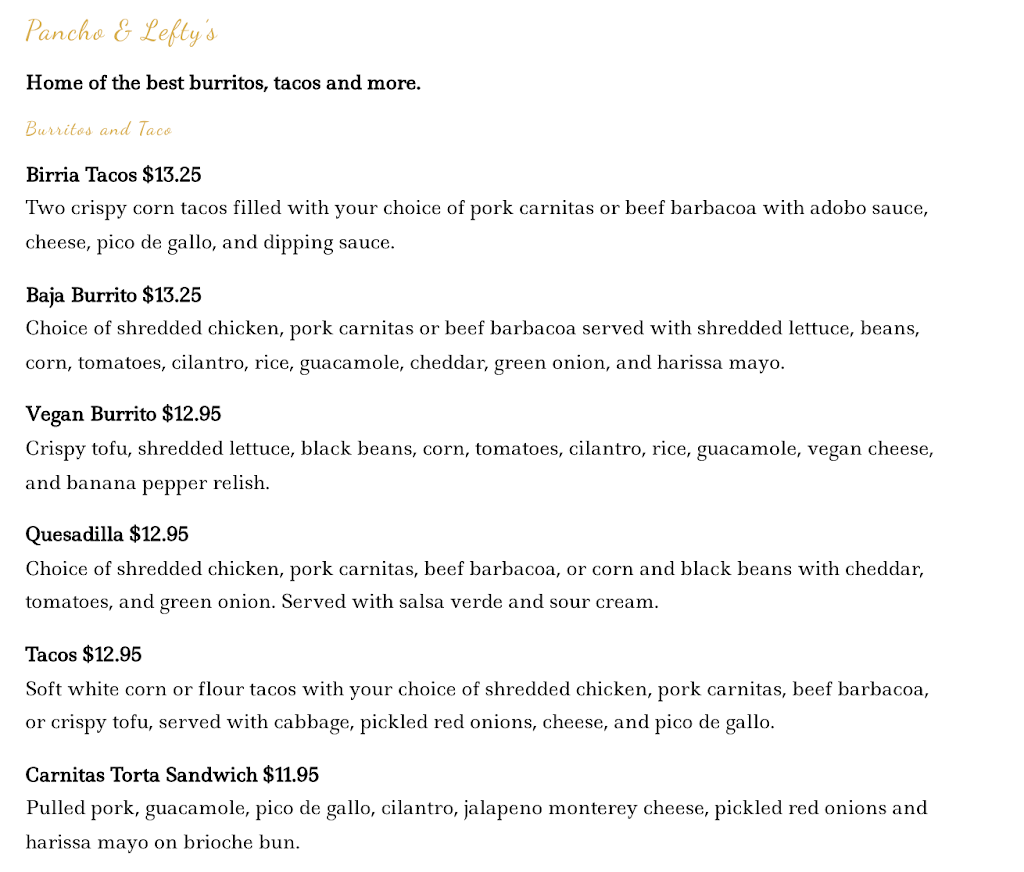 Pancho & Lefty's

Home of the best burritos, tacos and more.

Burritos and Taco

Birria Tacos $13.25
Two crispy corn tacos filled with your choice of pork carnitas or beef barbacoa with adobo sauce, cheese, pico de gallo, and dipping sauce.

Baja Burrito $13.25
Choice of shredded chicken, pork carnitas or beef barbacoa served with shredded lettuce, beans, corn, tomatoes, cilantro, rice, guacamole, cheddar, green onion, and harissa mayo.

Vegan Burrito $12.95
Crispy tofu, shredded lettuce, black beans, corn, tomatoes, cilantro, rice, guacamole, vegan cheese, and banana pepper relish.

Quesadilla $12.95
Choice of shredded chicken, pork carnitas, beef barbacoa, or corn and black beans with cheddar, tomatoes, and green onion. Served with salsa verde and sour cream.

Tacos $12.95
Soft white corn or flour tacos with your choice of shredded chicken, pork carnitas, beef barbacoa, or crispy tofu, served with cabbage, pickled red onions, cheese, and pico de gallo.

Carnitas Torta Sandwich $11.95
Pulled pork, guacamole, pico de gallo, cilantro, jalapeno monterey cheese, pickled red onions and harissa mayo on brioche bun.